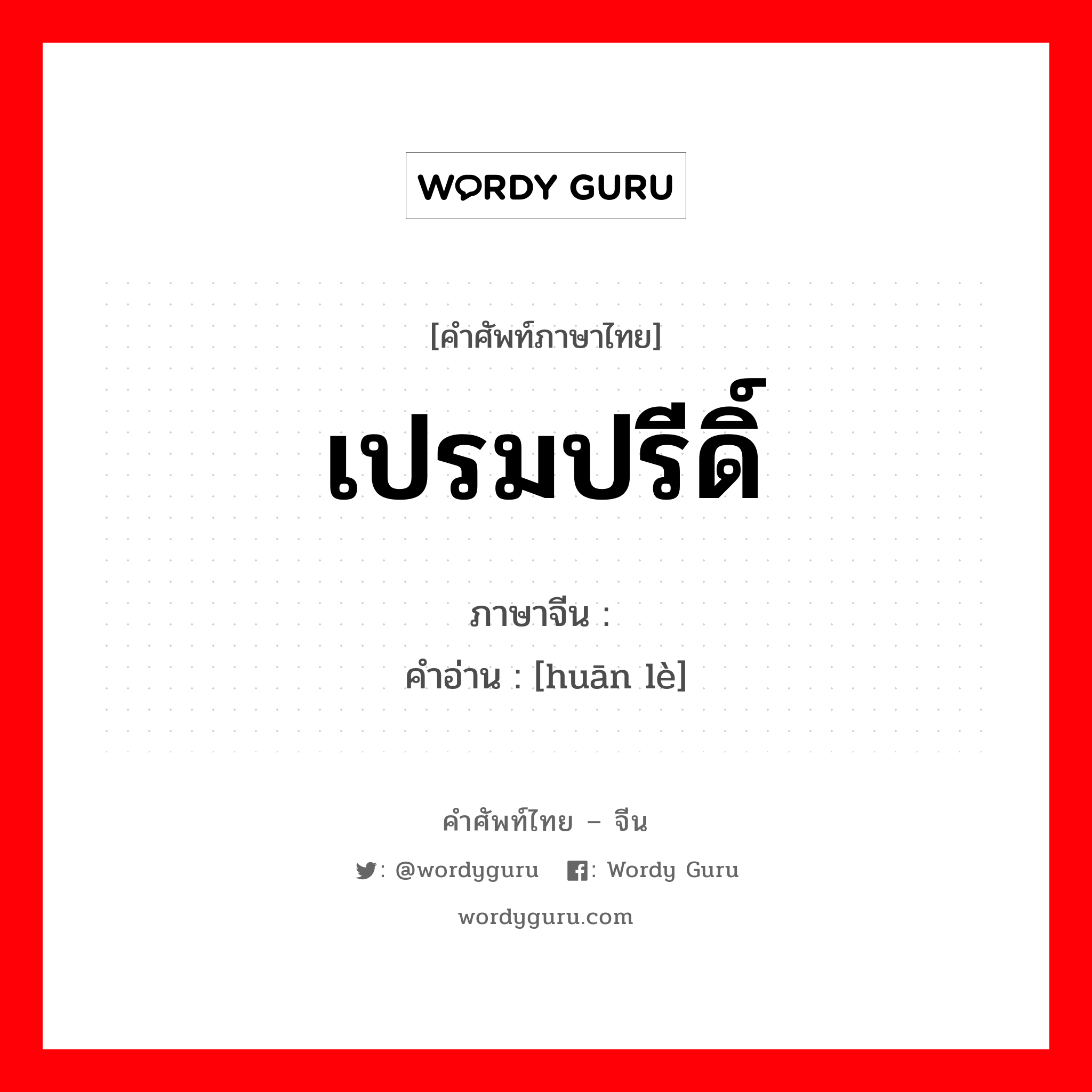 WORDY GURU

[คำศัพท์ภาษาไทย]

เปรมปรีดิ์

ภาษาจีน :

คำอ่าน : [huān lè]

คำศัพท์ไทย – จีน

: @wordyguru : Wordy Guru

wordyguru.com